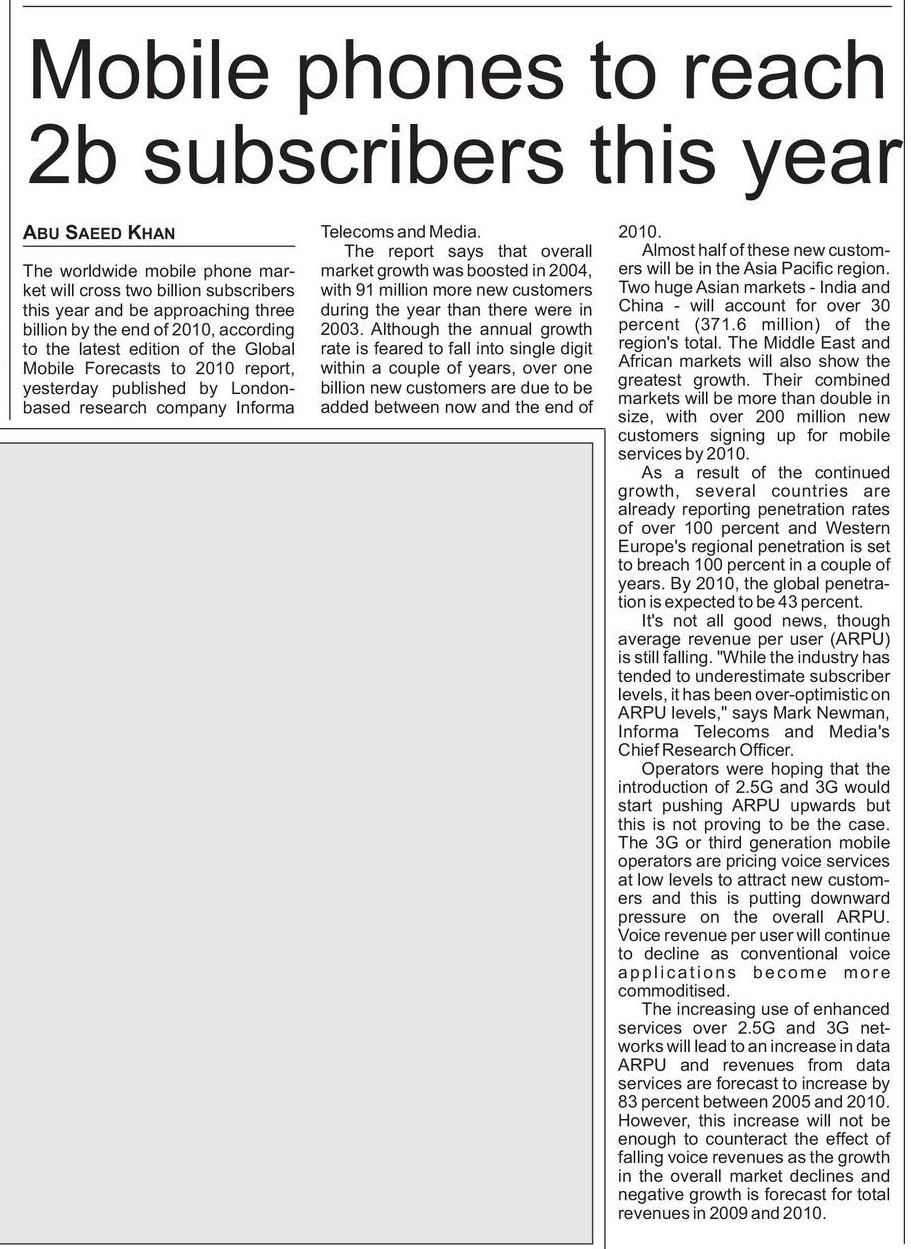 Mobile phones to reach 2b subscribers this year

ABU SAEED KHAN

The worldwide mobile phone market will cross two billion subscribers this year and be approaching three billion by the end of 2010, according to the latest edition of the Global Mobile Forecasts to 2010 report, yesterday published by London-based research company Informa Telecoms and Media.

The report says that overall market growth was boosted in 2004, with 91 million more new customers during the year than there were in 2003. Although the annual growth rate is feared to fall into single digit within a couple of years, over one billion new customers are due to be added between now and the end of 2010.

Almost half of these new customers will be in the Asia Pacific region. Two huge Asian markets - India and China - will account for over 30 percent (371.6 million) of the region's total. The Middle East and African markets will also show the greatest growth. Their combined markets will be more than double in size, with over 200 million new customers signing up for mobile services by 2010.

As a result of the continued growth, several countries are already reporting penetration rates of over 100 percent and Western Europe's regional penetration is set to breach 100 percent in a couple of years. By 2010, the global penetration is expected to be 43 percent.

It's not all good news, though average revenue per user (ARPU) is still falling. "While the industry has tended to underestimate subscriber levels, it has been over-optimistic on ARPU levels," says Mark Newman, Informa Telecoms and Media's Chief Research Officer.

Operators were hoping that the introduction of 2.5G and 3G would start pushing ARPU upwards but this is not proving to be the case. The 3G or third generation mobile operators are pricing voice services at low levels to attract new customers and this is putting downward pressure on the overall ARPU. Voice revenue per user will continue to decline as conventional voice applications become more commoditised.

The increasing use of enhanced services over 2.5G and 3G networks will lead to an increase in data ARPU and revenues from data services are forecast to increase by 83 percent between 2005 and 2010. However, this increase will not be enough to counteract the effect of falling voice revenues as the growth in the overall market declines and negative growth is forecast for total revenues in 2009 and 2010.